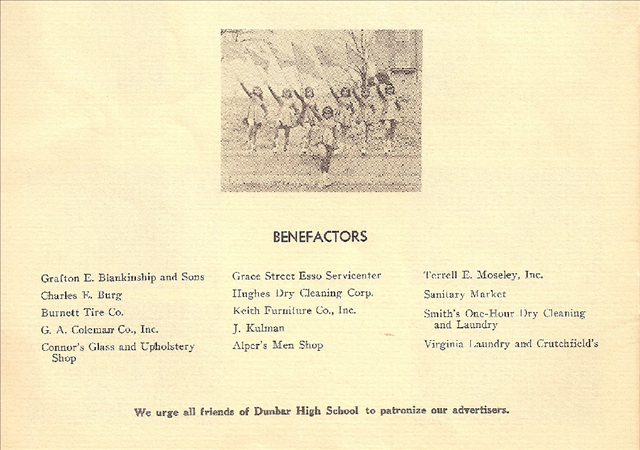 BENEFACTORS

Grafton E. Blankinship and Sons
Charles E. Burg
Burnett Tire Co.
G. A. Coleman Co., Inc.
Connor's Glass and Upholstery Shop

Grace Street Esso Servicenter
Hughes Dry Cleaning Corp.
Keith Furniture Co., Inc.
J. Kulman
Alper's Men Shop

Terrell E. Moseley, Inc.
Sanitary Market
Smith's One-Hour Dry Cleaning and Laundry
Virginia Laundry and Crutchfield's

We urge all friends of Dunbar High School to patronize our advertisers.